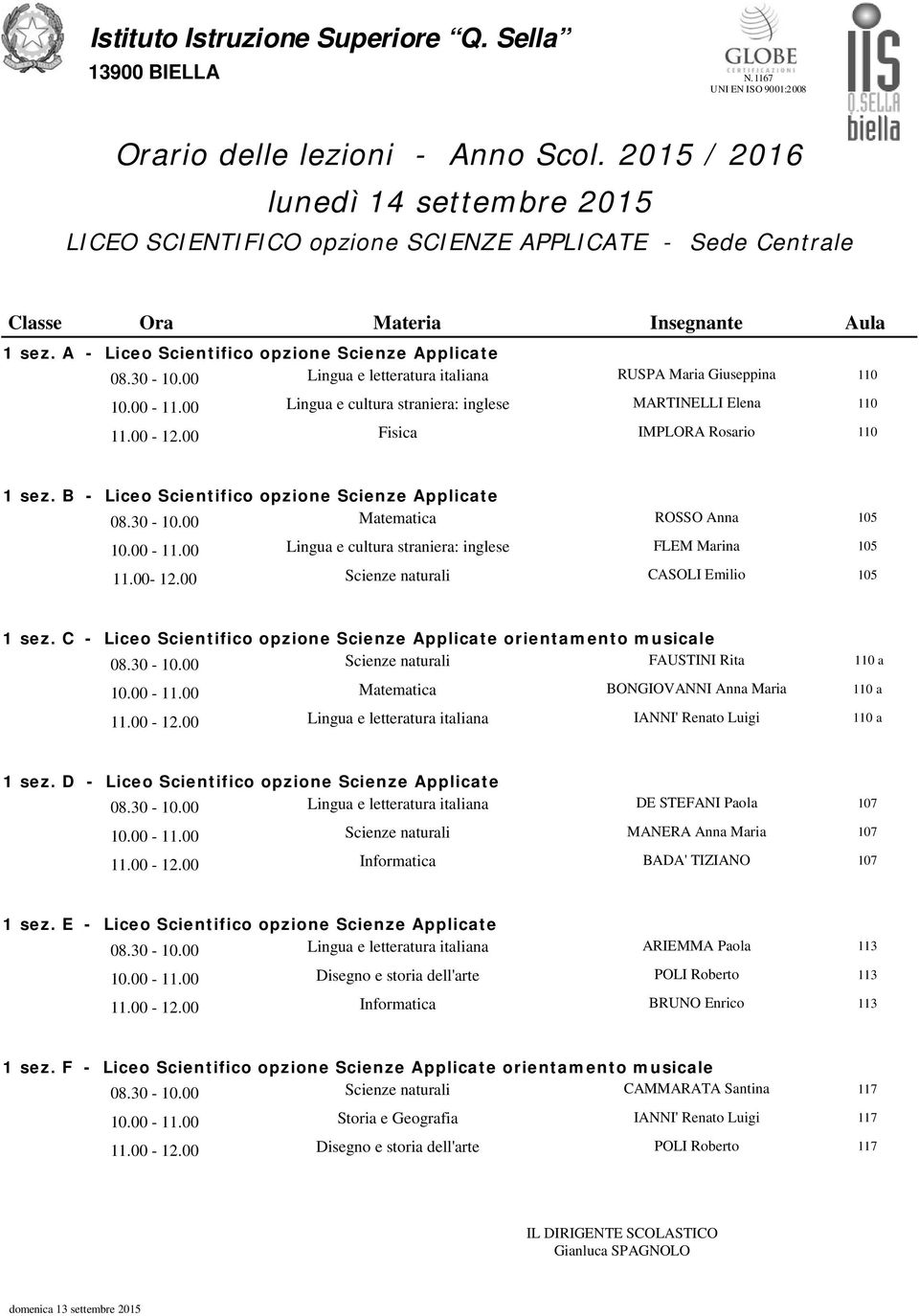 Istituto Istruzione Superiore "Q. Sella"
13900 BIELLA

GLOBE
CERTIFICAZIONI
N. 1167
UNI EN ISO 9001:2008

IIS
Q.SELLA
biella

Orario delle lezioni - Anno Scol. 2015 / 2016
lunedì 14 settembre 2015
LICEO SCIENTIFICO opzione SCIENZE APPLICATE - Sede Centrale

| Classe | Ora | Materia | Insegnante | Aula |
|---|---|---|---|---|
| 1 sez. A - Liceo Scientifico opzione Scienze Applicate | | | | |
| | 08.30 - 10.00 | Lingua e letteratura italiana | RUSPA Maria Giuseppina | 110 |
| | 10.00 - 11.00 | Lingua e cultura straniera: inglese | MARTINELLI Elena | 110 |
| | 11.00 - 12.00 | Fisica | IMPLORA Rosario | 110 |
| 1 sez. B - Liceo Scientifico opzione Scienze Applicate | | | | |
| | 08.30 - 10.00 | Matematica | ROSSO Anna | 105 |
| | 10.00 - 11.00 | Lingua e cultura straniera: inglese | FLEM Marina | 105 |
| | 11.00- 12.00 | Scienze naturali | CASOLI Emilio | 105 |
| 1 sez. C - Liceo Scientifico opzione Scienze Applicate orientamento musicale | | | | |
| | 08.30 - 10.00 | Scienze naturali | FAUSTINI Rita | 110 a |
| | 10.00 - 11.00 | Matematica | BONGIOVANNI Anna Maria | 110 a |
| | 11.00 - 12.00 | Lingua e letteratura italiana | IANNI' Renato Luigi | 110 a |
| 1 sez. D - Liceo Scientifico opzione Scienze Applicate | | | | |
| | 08.30 - 10.00 | Lingua e letteratura italiana | DE STEFANI Paola | 107 |
| | 10.00 - 11.00 | Scienze naturali | MANERA Anna Maria | 107 |
| | 11.00 - 12.00 | Informatica | BADA' TIZIANO | 107 |
| 1 sez. E - Liceo Scientifico opzione Scienze Applicate | | | | |
| | 08.30 - 10.00 | Lingua e letteratura italiana | ARIEMMA Paola | 113 |
| | 10.00 - 11.00 | Disegno e storia dell'arte | POLI Roberto | 113 |
| | 11.00 - 12.00 | Informatica | BRUNO Enrico | 113 |
| 1 sez. F - Liceo Scientifico opzione Scienze Applicate orientamento musicale | | | | |
| | 08.30 - 10.00 | Scienze naturali | CAMMARATA Santina | 117 |
| | 10.00 - 11.00 | Storia e Geografia | IANNI' Renato Luigi | 117 |
| | 11.00 - 12.00 | Disegno e storia dell'arte | POLI Roberto | 117 |

IL DIRIGENTE SCOLASTICO
Gianluca SPAGNOLO

domenica 13 settembre 2015